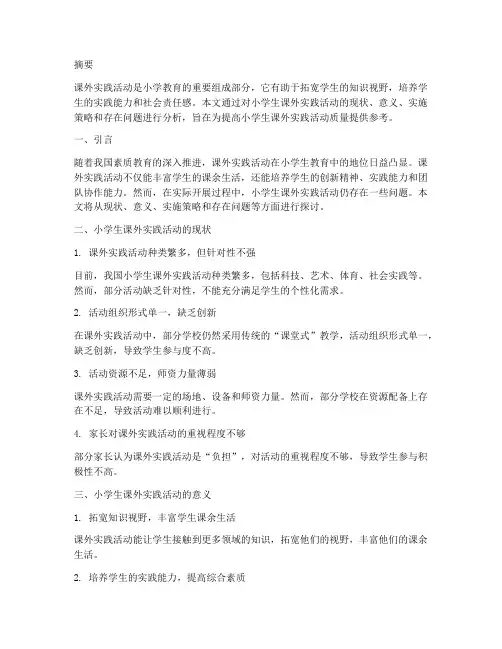 摘要

课外实践活动是小学教育的重要组成部分，它有助于拓宽学生的知识视野，培养学生的实践能力和社会责任感。本文通过对小学生课外实践活动的现状、意义、实施策略和存在问题进行分析，旨在为提高小学生课外实践活动质量提供参考。

一、引言

随着我国素质教育的深入推进，课外实践活动在小学生教育中的地位日益凸显。课外实践活动不仅能丰富学生的课余生活，还能培养学生的创新精神、实践能力和团队协作能力。然而，在实际开展过程中，小学生课外实践活动仍存在一些问题。本文将从现状、意义、实施策略和存在问题等方面进行探讨。

二、小学生课外实践活动的现状

1. 课外实践活动种类繁多，但针对性不强

目前，我国小学生课外实践活动种类繁多，包括科技、艺术、体育、社会实践等。然而，部分活动缺乏针对性，不能充分满足学生的个性化需求。

2. 活动组织形式单一，缺乏创新

在课外实践活动中，部分学校仍然采用传统的“课堂式”教学，活动组织形式单一，缺乏创新，导致学生参与度不高。

3. 活动资源不足，师资力量薄弱

课外实践活动需要一定的场地、设备和师资力量。然而，部分学校在资源配备上存在不足，导致活动难以顺利进行。

4. 家长对课外实践活动的重视程度不够

部分家长认为课外实践活动是“负担”，对活动的重视程度不够，导致学生参与积极性不高。

三、小学生课外实践活动的意义

1. 拓宽知识视野，丰富学生课余生活

课外实践活动能让学生接触到更多领域的知识，拓宽他们的视野，丰富他们的课余生活。

2. 培养学生的实践能力，提高综合素质